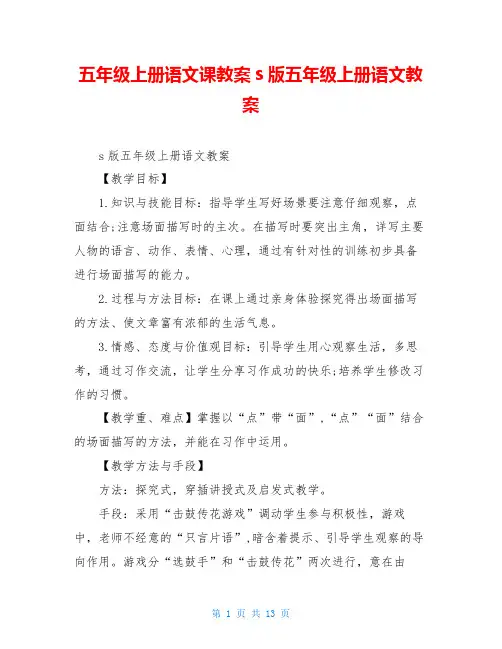 五年级上册语文课教案 s 版五年级上册语文教案

s 版五年级上册语文教案

【教学目标】

1.知识与技能目标：指导学生写好场景要注意仔细观察，点面结合;注意场面描写时的主次。在描写时要突出主角，详写主要人物的语言、动作、表情、心理，通过有针对性的训练初步具备进行场面描写的能力。

2.过程与方法目标：在课上通过亲身体验探究得出场面描写的方法、使文章富有浓郁的生活气息。

3.情感、态度与价值观目标：引导学生用心观察生活，多思考，通过习作交流，让学生分享习作成功的快乐;培养学生修改习作的习惯。

【教学重、难点】掌握以“点”带“面”，“点”“面”结合的场面描写的方法，并能在习作中运用。

【教学方法与手段】

方法：探究式，穿插讲授式及启发式教学。

手段：采用“击鼓传花游戏”调动学生参与积极性，游戏中，老师不经意的“只言片语”，暗含着提示、引导学生观察的导向作用。游戏分“选鼓手”和“击鼓传花”两次进行，意在由

第 1 页 共 13 页